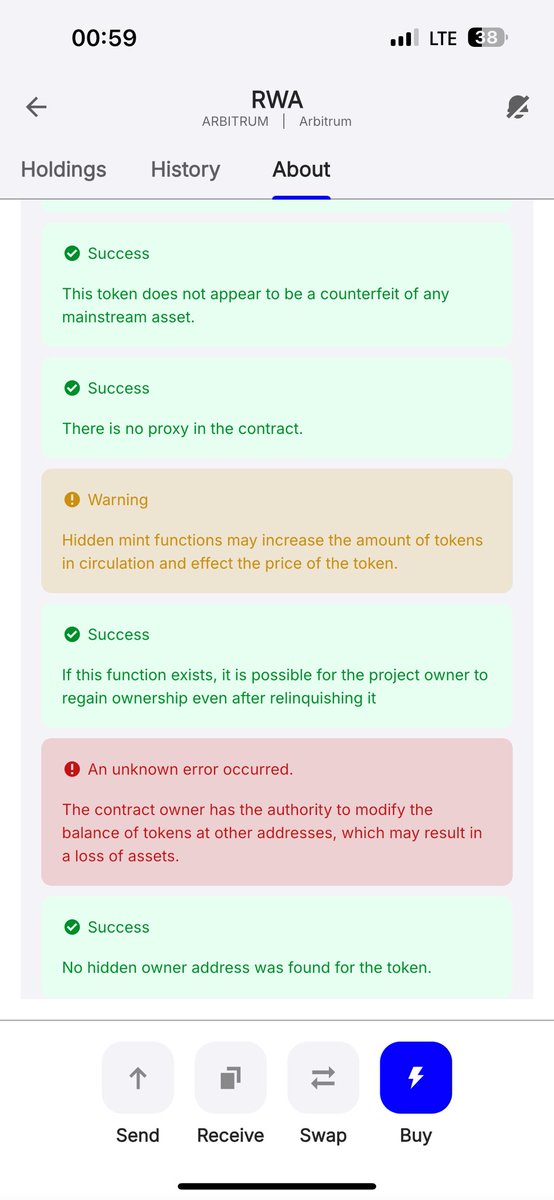 00:59

LTE 38

RWA
ARBITRUM | Arbitrum

Holdings History About

Success

This token does not appear to be a counterfeit of any mainstream asset.

Success

There is no proxy in the contract.

Warning

Hidden mint functions may increase the amount of tokens in circulation and effect the price of the token.

Success

If this function exists, it is possible for the project owner to regain ownership even after relinquishing it

An unknown error occurred.

The contract owner has the authority to modify the balance of tokens at other addresses, which may result in a loss of assets.

Success

No hidden owner address was found for the token.

Send Receive Swap Buy